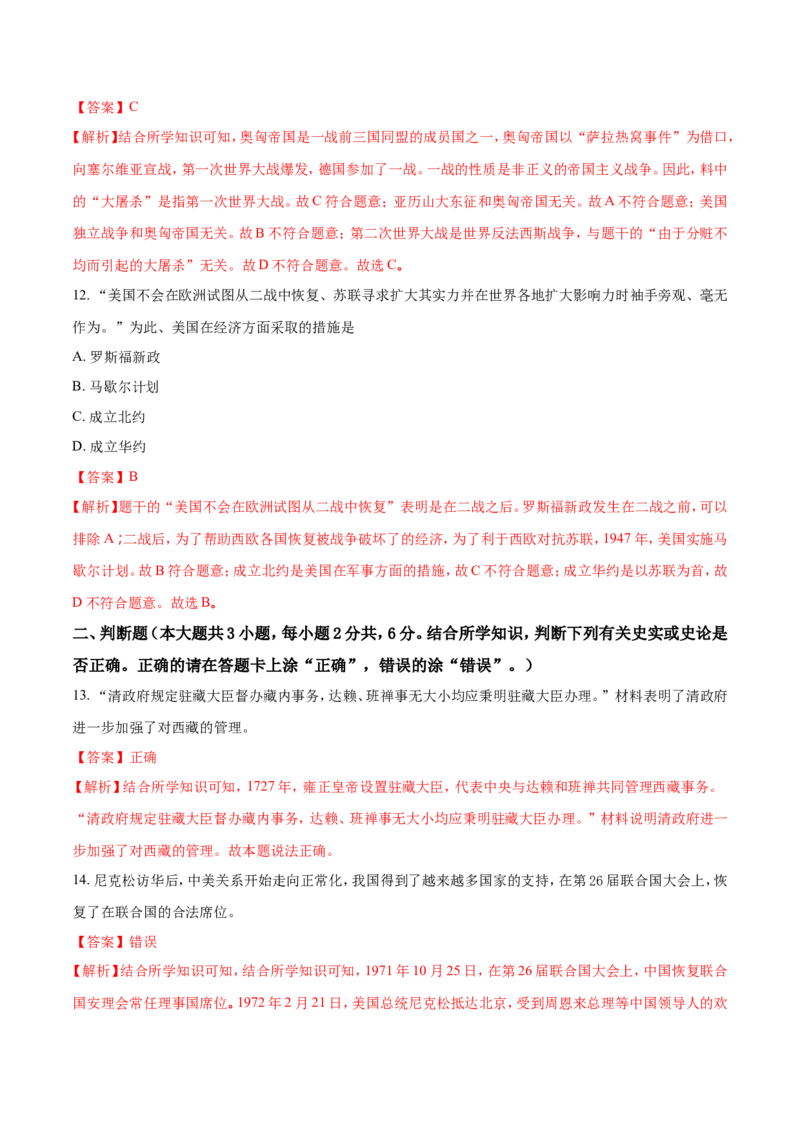 【答案】C

【解析】结合所学知识可知，奥匈帝国是一战前三国同盟的成员国之一，奥匈帝国以“萨拉热窝事件”为借口，向塞尔维亚宣战，第一次世界大战爆发，德国参加了一战。一战的性质是非正义的帝国主义战争。因此，料中的“大屠杀”是指第一次世界大战。故C符合题意；亚历山大东征和奥匈帝国无关。故A不符合题意；美国独立战争和奥匈帝国无关。故B不符合题意；第二次世界大战是世界反法西斯战争，与题干的“由于分赃不均而引起的大屠杀”无关。故D不符合题意。故选C。

12. “美国不会在欧洲试图从二战中恢复、苏联寻求扩大其实力并在世界各地扩大影响力时袖手旁观、毫无作为。”为此、美国在经济方面采取的措施是

A. 罗斯福新政

B. 马歇尔计划

C. 成立北约

D. 成立华约

【答案】B

【解析】题干的“美国不会在欧洲试图从二战中恢复”表明是在二战之后。罗斯福新政发生在二战之前，可以排除A；二战后，为了帮助西欧各国恢复被战争破坏了的经济，为了利于西欧对抗苏联，1947年，美国实施马歇尔计划。故B符合题意；成立北约是美国在军事方面的措施，故C不符合题意；成立华约是以苏联为首，故D不符合题意。故选B。

二、判断题（本大题共3小题，每小题2分共，6分。结合所学知识，判断下列有关史实或史论是否正确。正确的请在答题卡上涂“正确”，错误的涂“错误”。）

13. “清政府规定驻藏大臣督办藏内事务，达赖、班禅事无大小均应秉明驻藏大臣办理。”材料表明了清政府进一步加强了对西藏的管理。

【答案】正确

【解析】结合所学知识可知，1727年，雍正皇帝设置驻藏大臣，代表中央与达赖和班禅共同管理西藏事务。“清政府规定驻藏大臣督办藏内事务，达赖、班禅事无大小均应秉明驻藏大臣办理。”材料说明清政府进一步加强了对西藏的管理。故本题说法正确。

14. 尼克松访华后，中美关系开始走向正常化，我国得到了越来越多国家的支持，在第26届联合国大会上，恢复了在联合国的合法席位。

【答案】错误

【解析】结合所学知识可知，结合所学知识可知，1971年10月25日，在第26届联合国大会上，中国恢复联合国安理会常任理事国席位。1972年2月21日，美国总统尼克松抵达北京，受到周恩来总理等中国领导人的欢